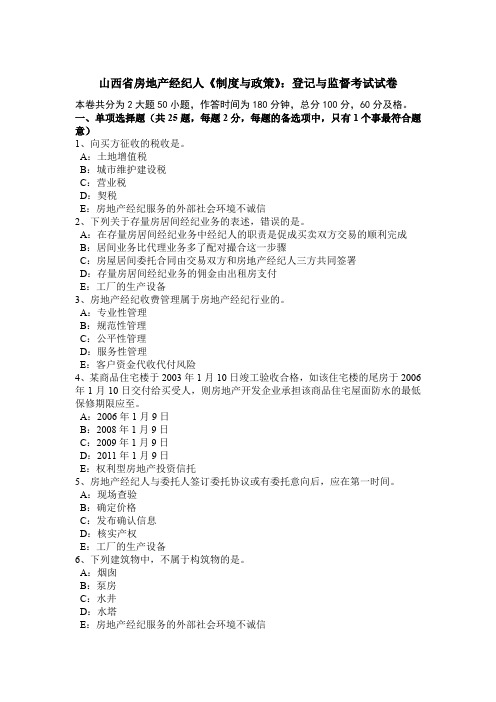 山西省房地产经纪人《制度与政策》：登记与监督考试试卷

本卷共分为 2 大题 50 小题，作答时间为 180 分钟，总分 100 分，60 分及格。

一、单项选择题（共 25 题，每题 2 分，每题的备选项中，只有 1 个事最符合题意）

1、向买方征收的税收是。
A：土地增值税
B：城市维护建设税
C：营业税
D：契税
E：房地产经纪服务的外部社会环境不诚信

2、下列关于存量房居间经纪业务的表述，错误的是。
A：在存量房居间经纪业务中经纪人的职责是促成买卖双方交易的顺利完成
B：居间业务比代理业务多了配对撮合这一步骤
C：房屋居间委托合同由交易双方和房地产经纪人三方共同签署
D：存量房居间经纪业务的佣金由出租房支付
E：工厂的生产设备

3、房地产经纪收费管理属于房地产经纪行业的。
A：专业性管理
B：规范性管理
C：公平性管理
D：服务性管理
E：客户资金代收代付风险

4、某商品住宅楼于 2003 年 1 月 10 日竣工验收合格，如该住宅楼的尾房于 2006 年 1 月 10 日交付给买受人，则房地产开发企业承担该商品住宅屋面防水的最低保修期限应至。
A：2006 年 1 月 9 日
B：2008 年 1 月 9 日
C：2009 年 1 月 9 日
D：2011 年 1 月 9 日
E：权利型房地产投资信托

5、房地产经纪人与委托人签订委托协议或有委托意向后，应在第一时间。
A：现场查验
B：确定价格
C：发布确认信息
D：核实产权
E：工厂的生产设备

6、下列建筑物中，不属于构筑物的是。
A：烟囱
B：泵房
C：水井
D：水塔
E：房地产经纪服务的外部社会环境不诚信